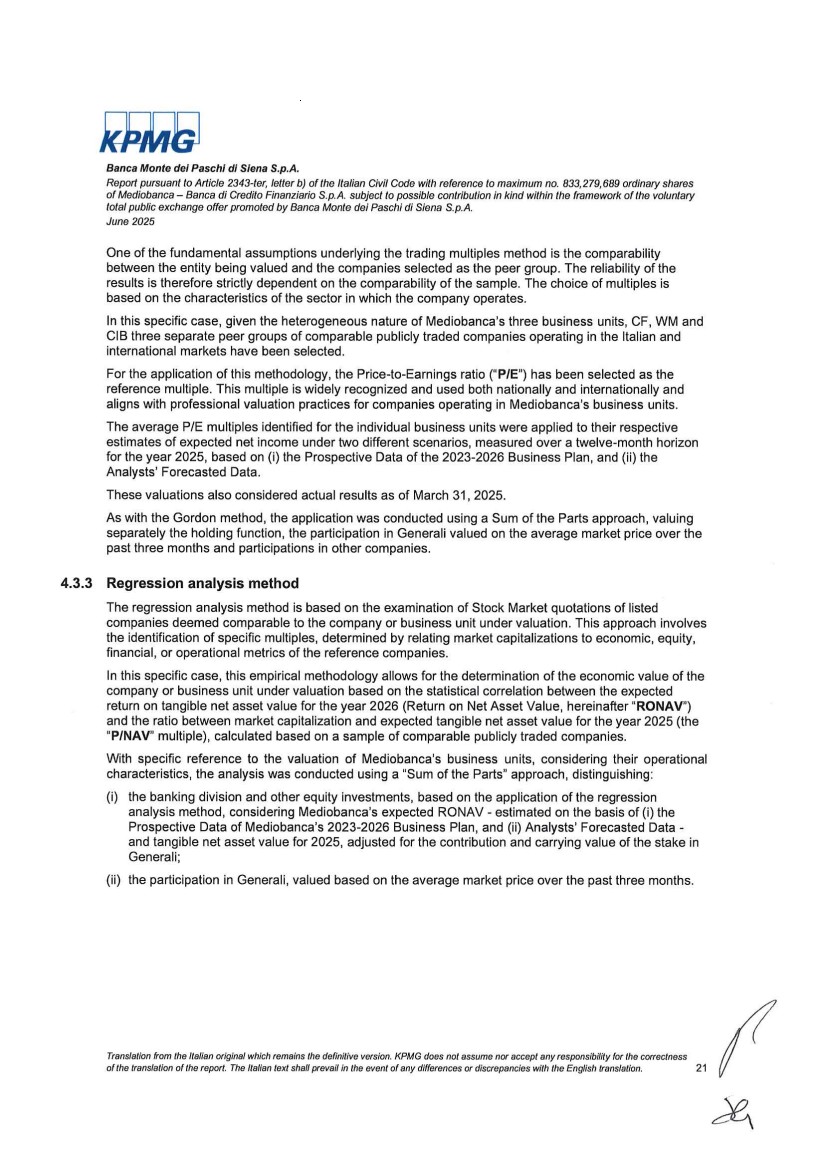 KPMG

Banca Monte dei Paschi di Siena S.p.A.
Report pursuant to Article 2343-ter, letter b) of the Italian Civil Code with reference to maximum no. 833,279,689 ordinary shares of Mediobanca – Banca di Credito Finanziario S.p.A. subject to possible contribution in kind within the framework of the voluntary total public exchange offer promoted by Banca Monte dei Paschi di Siena S.p.A.
June 2025

One of the fundamental assumptions underlying the trading multiples method is the comparability between the entity being valued and the companies selected as the peer group. The reliability of the results is therefore strictly dependent on the comparability of the sample. The choice of multiples is based on the characteristics of the sector in which the company operates.

In this specific case, given the heterogeneous nature of Mediobanca's three business units, CF, WM and CIB three separate peer groups of comparable publicly traded companies operating in the Italian and international markets have been selected.

For the application of this methodology, the Price-to-Earnings ratio ("P/E") has been selected as the reference multiple. This multiple is widely recognized and used both nationally and internationally and aligns with professional valuation practices for companies operating in Mediobanca's business units.

The average P/E multiples identified for the individual business units were applied to their respective estimates of expected net income under two different scenarios, measured over a twelve-month horizon for the year 2025, based on (i) the Prospective Data of the 2023-2026 Business Plan, and (ii) the Analysts' Forecasted Data.

These valuations also considered actual results as of March 31, 2025.

As with the Gordon method, the application was conducted using a Sum of the Parts approach, valuing separately the holding function, the participation in Generali valued on the average market price over the past three months and participations in other companies.

4.3.3 Regression analysis method

The regression analysis method is based on the examination of Stock Market quotations of listed companies deemed comparable to the company or business unit under valuation. This approach involves the identification of specific multiples, determined by relating market capitalizations to economic, equity, financial, or operational metrics of the reference companies.

In this specific case, this empirical methodology allows for the determination of the economic value of the company or business unit under valuation based on the statistical correlation between the expected return on tangible net asset value for the year 2026 (Return on Net Asset Value, hereinafter "RONAV") and the ratio between market capitalization and expected tangible net asset value for the year 2025 (the "P/NAV" multiple), calculated based on a sample of comparable publicly traded companies.

With specific reference to the valuation of Mediobanca's business units, considering their operational characteristics, the analysis was conducted using a "Sum of the Parts" approach, distinguishing:

(i) the banking division and other equity investments, based on the application of the regression analysis method, considering Mediobanca's expected RONAV - estimated on the basis of (i) the Prospective Data of Mediobanca's 2023-2026 Business Plan, and (ii) Analysts' Forecasted Data - and tangible net asset value for 2025, adjusted for the contribution and carrying value of the stake in Generali;

(ii) the participation in Generali, valued based on the average market price over the past three months.

Translation from the Italian original which remains the definitive version. KPMG does not assume nor accept any responsibility for the correctness of the translation of the report. The Italian text shall prevail in the event of any differences or discrepancies with the English translation.

21